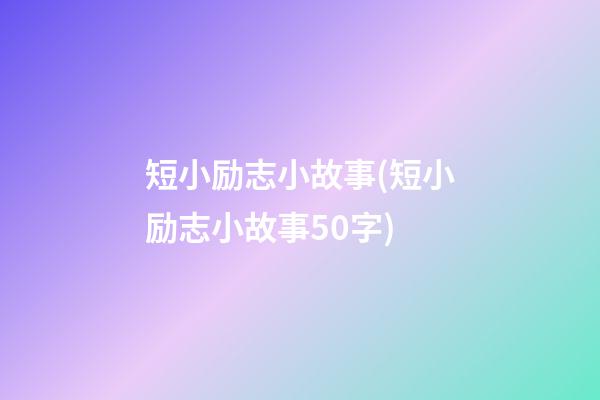 短小励志小故事(短小励志小故事50字)